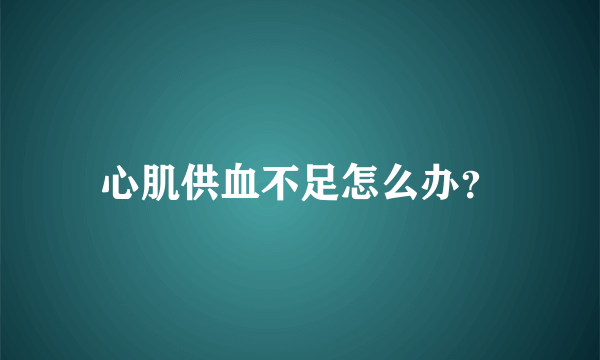 心肌供血不足怎么办?